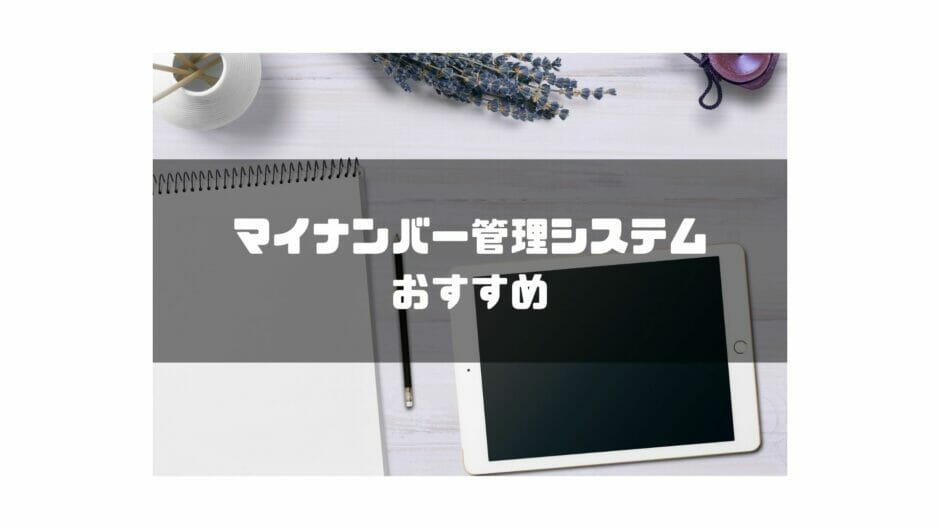 マイナンバー管理システム
おすすめ